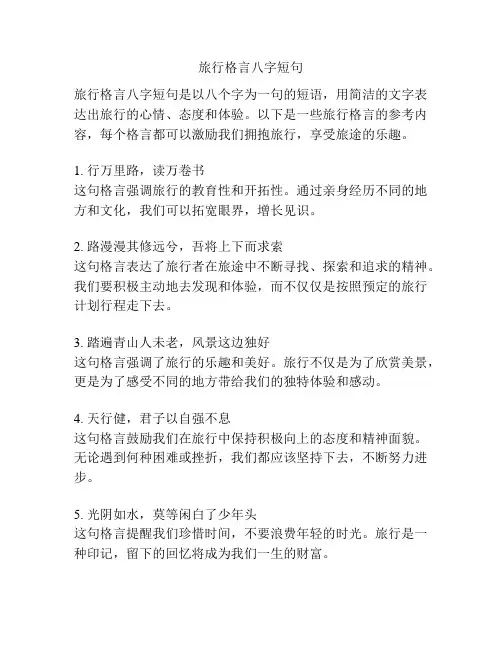 旅行格言八字短句

旅行格言八字短句是以八个字为一句的短语，用简洁的文字表达出旅行的心情、态度和体验。以下是一些旅行格言的参考内容，每个格言都可以激励我们拥抱旅行，享受旅途的乐趣。

1. 行万里路，读万卷书
这句格言强调旅行的教育性和开拓性。通过亲身经历不同的地方和文化，我们可以拓宽眼界，增长见识。

2. 路漫漫其修远兮，吾将上下而求索
这句格言表达了旅行者在旅途中不断寻找、探索和追求的精神。我们要积极主动地去发现和体验，而不仅仅是按照预定的旅行计划行程走下去。

3. 踏遍青山人未老，风景这边独好
这句格言强调了旅行的乐趣和美好。旅行不仅是为了欣赏美景，更是为了感受不同的地方带给我们的独特体验和感动。

4. 天行健，君子以自强不息
这句格言鼓励我们在旅行中保持积极向上的态度和精神面貌。无论遇到何种困难或挫折，我们都应该坚持下去，不断努力进步。

5. 光阴如水，莫等闲白了少年头
这句格言提醒我们珍惜时间，不要浪费年轻的时光。旅行是一种印记，留下的回忆将成为我们一生的财富。